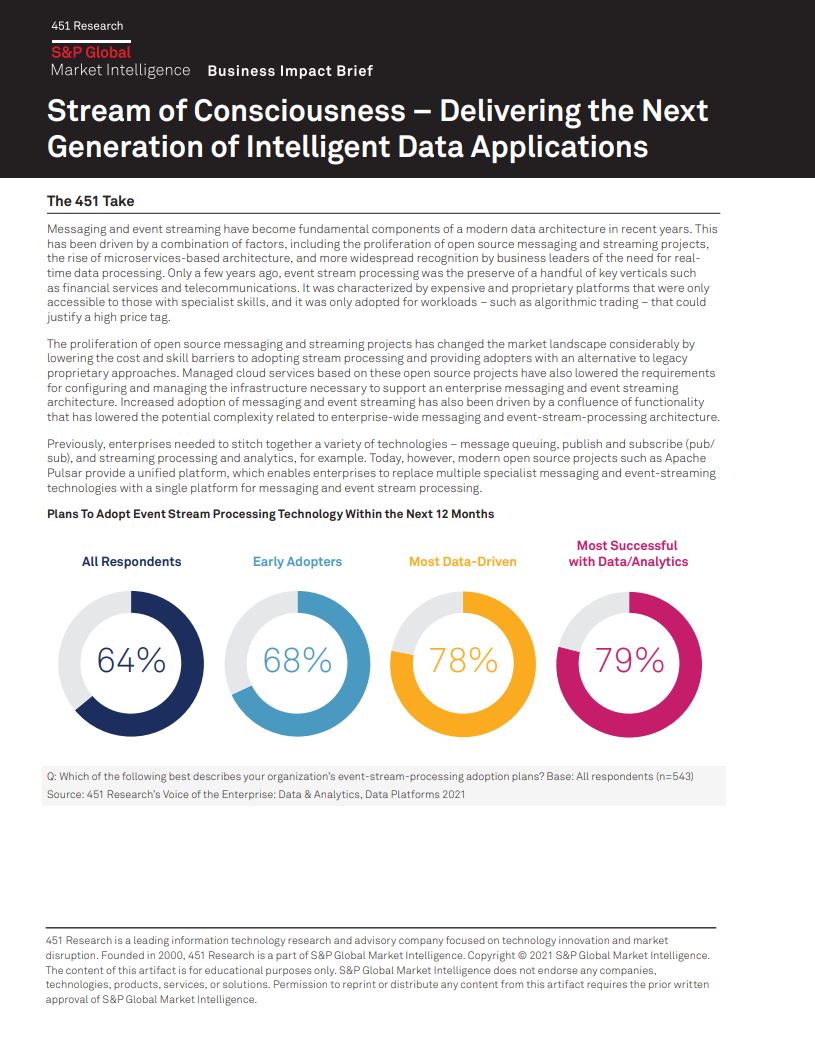 451 Research

S&P Global
Market Intelligence Business Impact Brief

Stream of Consciousness – Delivering the Next Generation of Intelligent Data Applications

The 451 Take

Messaging and event streaming have become fundamental components of a modern data architecture in recent years. This has been driven by a combination of factors, including the proliferation of open source messaging and streaming projects, the rise of microservices-based architecture, and more widespread recognition by business leaders of the need for real-time data processing. Only a few years ago, event stream processing was the preserve of a handful of key verticals such as financial services and telecommunications. It was characterized by expensive and proprietary platforms that were only accessible to those with specialist skills, and it was only adopted for workloads – such as algorithmic trading – that could justify a high price tag.

The proliferation of open source messaging and streaming projects has changed the market landscape considerably by lowering the cost and skill barriers to adopting stream processing and providing adopters with an alternative to legacy proprietary approaches. Managed cloud services based on these open source projects have also lowered the requirements for configuring and managing the infrastructure necessary to support an enterprise messaging and event streaming architecture. Increased adoption of messaging and event streaming has also been driven by a confluence of functionality that has lowered the potential complexity related to enterprise-wide messaging and event-stream-processing architecture.

Previously, enterprises needed to stitch together a variety of technologies – message queuing, publish and subscribe (pub/sub), and streaming processing and analytics, for example. Today, however, modern open source projects such as Apache Pulsar provide a unified platform, which enables enterprises to replace multiple specialist messaging and event-streaming technologies with a single platform for messaging and event stream processing.

Plans To Adopt Event Stream Processing Technology Within the Next 12 Months

All Respondents
64%

Early Adopters
68%

Most Data-Driven
78%

Most Successful with Data/Analytics
79%

Q: Which of the following best describes your organization's event-stream-processing adoption plans? Base: All respondents (n=543)
Source: 451 Research's Voice of the Enterprise: Data & Analytics, Data Platforms 2021

451 Research is a leading information technology research and advisory company focused on technology innovation and market disruption. Founded in 2000, 451 Research is a part of S&P Global Market Intelligence. Copyright © 2021 S&P Global Market Intelligence. The content of this artifact is for educational purposes only. S&P Global Market Intelligence does not endorse any companies, technologies, products, services, or solutions. Permission to reprint or distribute any content from this artifact requires the prior written approval of S&P Global Market Intelligence.